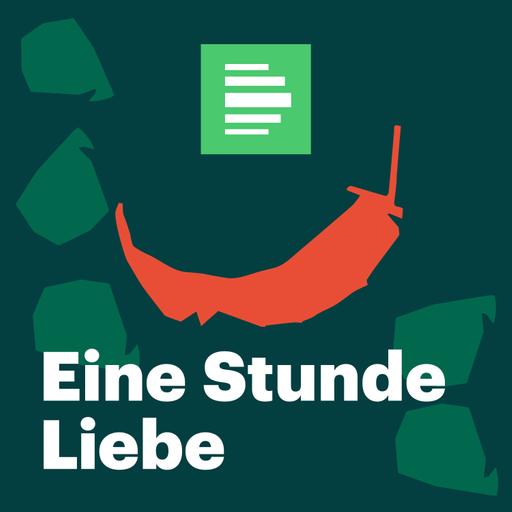 Eine Stunde Liebe